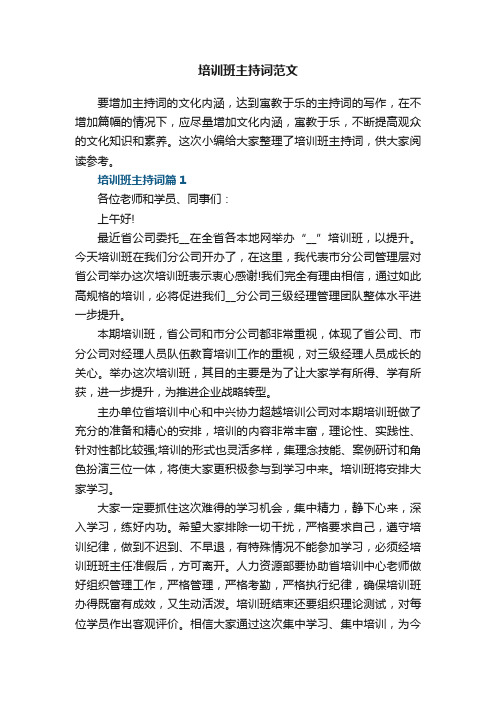 培训班主持词范文

要增加主持词的文化内涵，达到寓教于乐的主持词的写作，在不增加篇幅的情况下，应尽量增加文化内涵，寓教于乐，不断提高观众的文化知识和素养。这次小编给大家整理了培训班主持词，供大家阅读参考。

培训班主持词篇1

各位老师和学员、同事们：

上午好!

最近省公司委托__在全省各本地网举办“__”培训班，以提升。今天培训班在我们分公司开办了，在这里，我代表市分公司管理层对省公司举办这次培训班表示衷心感谢!我们完全有理由相信，通过如此高规格的培训，必将促进我们__分公司三级经理管理团队整体水平进一步提升。

本期培训班，省公司和市分公司都非常重视，体现了省公司、市分公司对经理人员队伍教育培训工作的重视，对三级经理人员成长的关心。举办这次培训班，其目的主要是为了让大家学有所得、学有所获，进一步提升，为推进企业战略转型。

主办单位省培训中心和中兴协力超越培训公司对本期培训班做了充分的准备和精心的安排，培训的内容非常丰富，理论性、实践性、针对性都比较强;培训的形式也灵活多样，集理念技能、案例研讨和角色扮演三位一体，将使大家更积极参与到学习中来。培训班将安排大家学习。

大家一定要抓住这次难得的学习机会，集中精力，静下心来，深入学习，练好内功。希望大家排除一切干扰，严格要求自己，遵守培训纪律，做到不迟到、不早退，有特殊情况不能参加学习，必须经培训班班主任准假后，方可离开。人力资源部要协助省培训中心老师做好组织管理工作，严格管理，严格考勤，严格执行纪律，确保培训班办得既富有成效，又生动活泼。培训班结束还要组织理论测试，对每位学员作出客观评价。相信大家通过这次集中学习、集中培训，为今